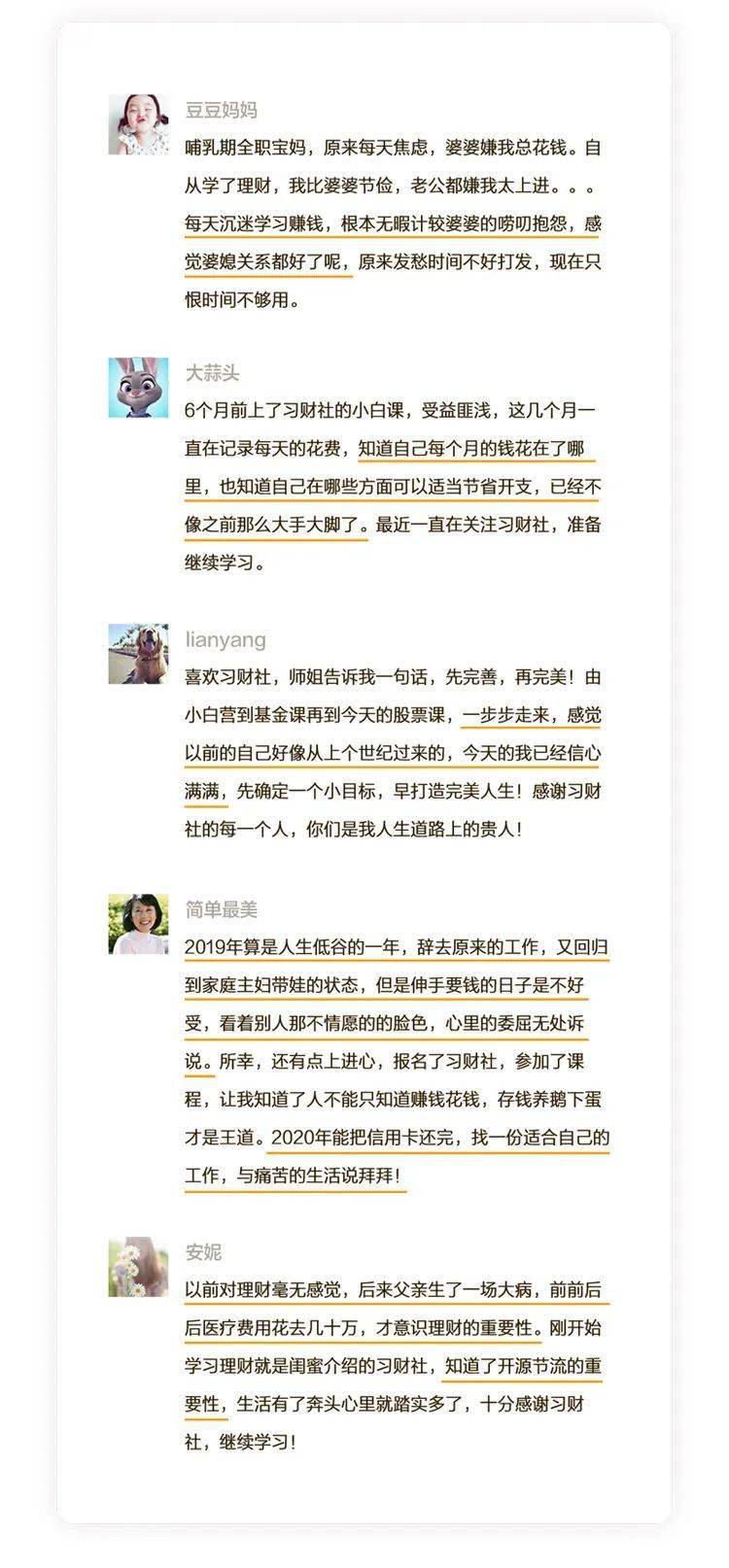 豆豆妈妈

哺乳期全职宝妈，原来每天焦虑，婆婆嫌我总花钱。自从学了理财，我比婆婆节俭，老公都嫌我太上进。。。每天沉迷学习赚钱，根本无暇计较婆婆的唠叨抱怨，感觉婆媳关系都好了呢，原来发愁时间不好打发，现在只恨时间不够用。

大蒜头

6个月前上了习财社的小白课，受益匪浅，这几个月一直在记录每天的花费，知道自己每个月的钱花在了哪里，也知道自己在哪些方面可以适当节省开支，已经不像之前那么大手大脚了。最近一直在关注习财社，准备继续学习。

lianyang

喜欢习财社，师姐告诉我一句话，先完善，再完美！由小白营到基金课再到今天的股票课，一步步走来，感觉以前的自己好像从上个世纪过来的，今天的我已经信心满满，先确定一个小目标，早打造完美人生！感谢习财社的每一个人，你们是我人生道路上的贵人！

简单最美

2019年算是人生低谷的一年，辞去原来的工作，又回归到家庭主妇带娃的状态，但是伸手要钱的日子是不好受，看着别人那不情愿的脸色，心里的委屈无处诉说。所幸，还有点上进心，报名了习财社，参加了课程，让我知道了人不能只知道赚钱花钱，存钱养鹅下蛋才是王道。2020年能把信用卡还完，找一份适合自己的工作，与痛苦的生活说拜拜！

安妮

以前对理财毫无感觉，后来父亲生了一场大病，前前后后医疗费用花去几十万，才意识理财的重要性。刚开始学习理财就是闺蜜介绍的习财社，知道了开源节流的重要性，生活有了奔头心里就踏实多了，十分感谢习财社，继续学习！